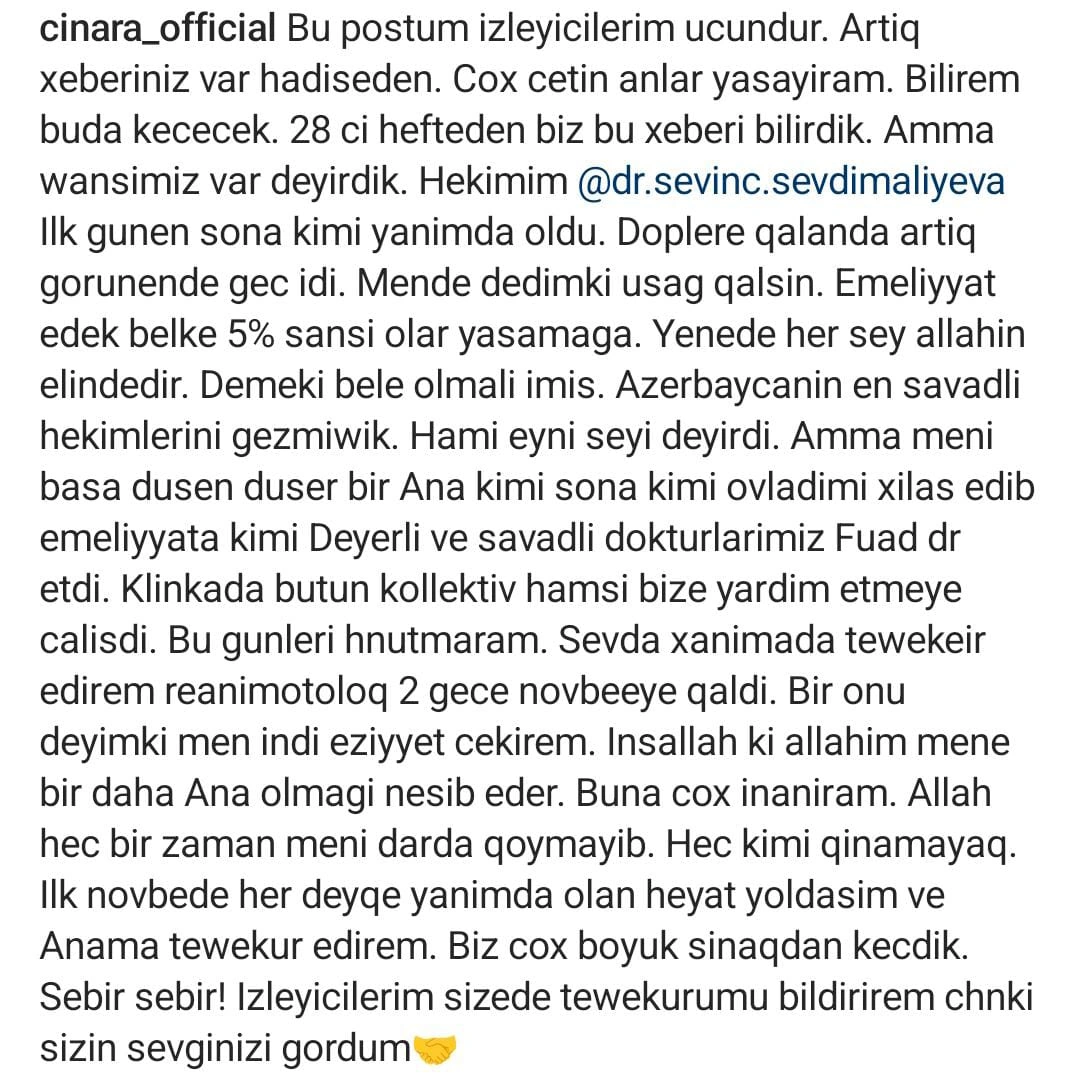 cinara_official Bu postum izleyicilerim ucundur. Artiq xeberiniz var hadiseden. Cox cetin anlar yasayiram. Bilirem buda kececek. 28 ci hefteden biz bu xeberi bilirdik. Amma wansimiz var deyirdik. Hekimim @dr.sevinc.sevdimaliyeva Ilk gunen sona kimi yanimda oldu. Doplere qalanda artiq gorunende gec idi. Mende dedimki usag qalsin. Emeliyyat edek belke 5% sansi olar yasamaga. Yenede her sey allahin elindedir. Demeki bele olmali imis. Azerbaycanin en savadli hekimlerini gezmiwik. Hami eyni seyi deyirdi. Amma meni basa dusen duser bir Ana kimi sona kimi ovladimi xilas edib emeliyyata kimi Deyerli ve savadli dokturlarimiz Fuad dr etdi. Klinkada butun kollektiv hamsi bize yardim etmeye calisdi. Bu gunleri hnutmaram. Sevda xanimada tewekeir edirem reanimotoloq 2 gece novbeeye qaldi. Bir onu deyimki men indi eziyyet cekirem. Insallah ki allahim mene bir daha Ana olmagi nesib eder. Buna cox inaniram. Allah hec bir zaman meni darda qoymayib. Hec kimi qinamayaq. Ilk novbede her deyqe yanimda olan heyat yoldasim ve Anama tewekur edirem. Biz cox boyuk sinaqdan kecdik. Sebir sebir! Izleyicilerim sizede tewekurumu bildirirem chnki sizin sevginizi gordum🤝